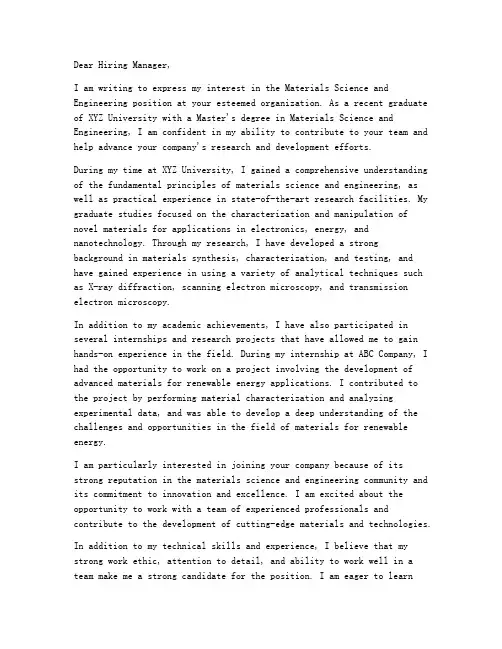 Dear Hiring Manager,

I am writing to express my interest in the Materials Science and Engineering position at your esteemed organization. As a recent graduate of XYZ University with a Master's degree in Materials Science and Engineering, I am confident in my ability to contribute to your team and help advance your company's research and development efforts.

During my time at XYZ University, I gained a comprehensive understanding of the fundamental principles of materials science and engineering, as well as practical experience in state-of-the-art research facilities. My graduate studies focused on the characterization and manipulation of novel materials for applications in electronics, energy, and nanotechnology. Through my research, I have developed a strong background in materials synthesis, characterization, and testing, and have gained experience in using a variety of analytical techniques such as X-ray diffraction, scanning electron microscopy, and transmission electron microscopy.

In addition to my academic achievements, I have also participated in several internships and research projects that have allowed me to gain hands-on experience in the field. During my internship at ABC Company, I had the opportunity to work on a project involving the development of advanced materials for renewable energy applications. I contributed to the project by performing material characterization and analyzing experimental data, and was able to develop a deep understanding of the challenges and opportunities in the field of materials for renewable energy.

I am particularly interested in joining your company because of its strong reputation in the materials science and engineering community and its commitment to innovation and excellence. I am excited about the opportunity to work with a team of experienced professionals and contribute to the development of cutting-edge materials and technologies.

In addition to my technical skills and experience, I believe that my strong work ethic, attention to detail, and ability to work well in a team make me a strong candidate for the position. I am eager to learn